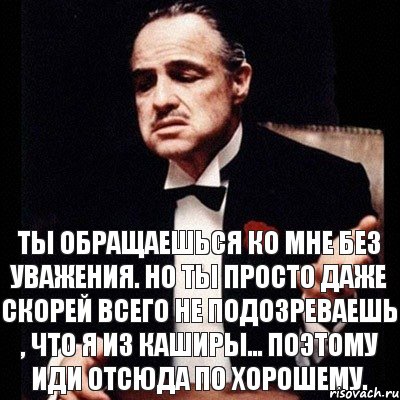 ТЫ ОБРАЩАЕШЬСЯ КО МНЕ БЕЗ УВАЖЕНИЯ. НО ТЫ ПРОСТО ДАЖЕ СКОРЕЙ ВСЕГО НЕ ПОДОЗРЕВАЕШЬ , ЧТО Я ИЗ КАШИРЫ... ПОЭТОМУ ИДИ ОТСЮДА ПО ХОРОШЕМУ.

risovach.ru